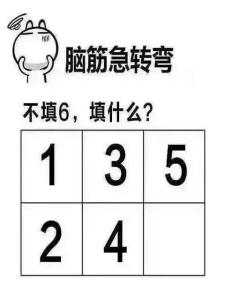 脑筋急转弯

不填6，填什么？

| 1 | 3 | 5 |
|---|---|---|
| 2 | 4 |   |